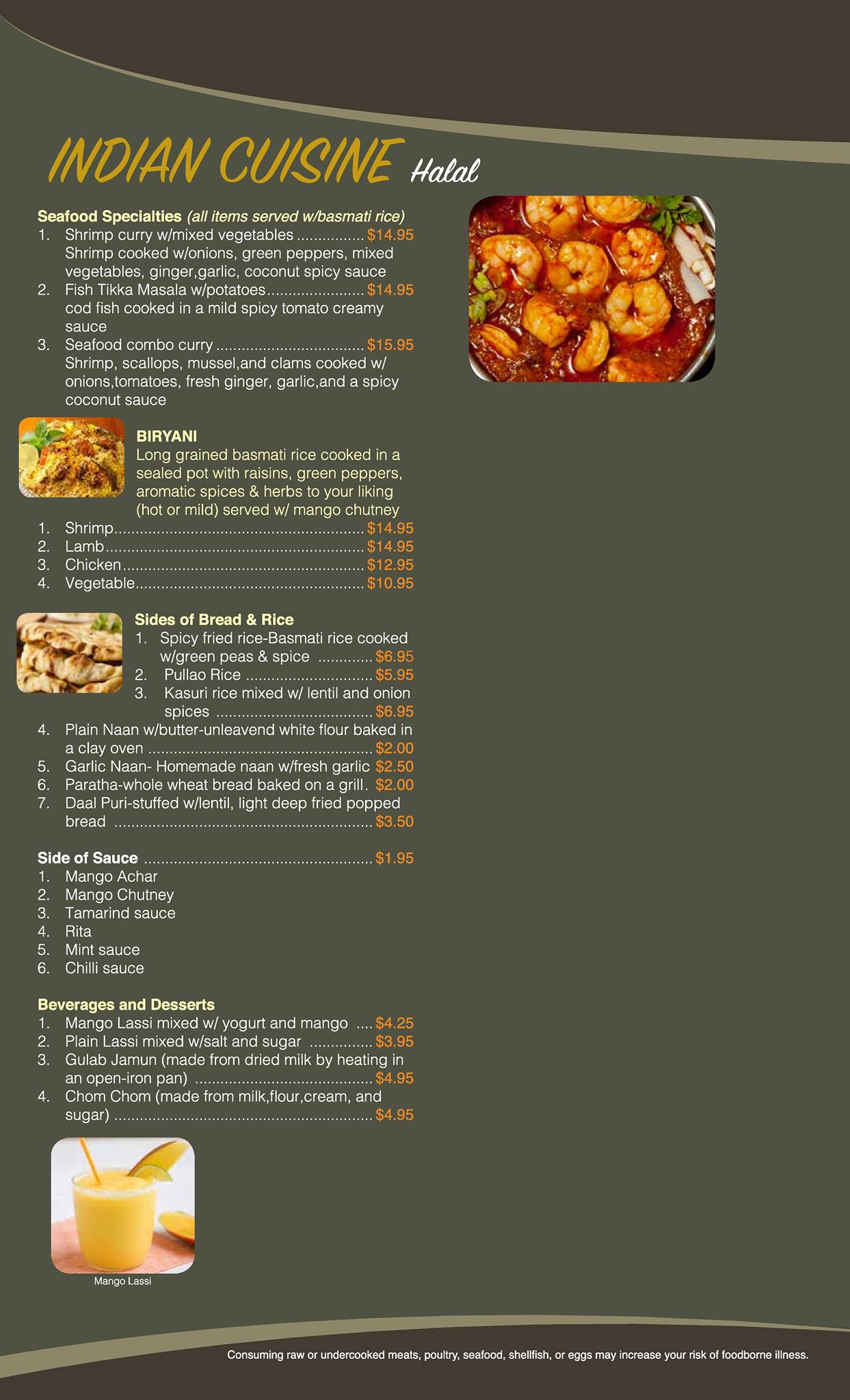 INDIAN CUISINE Halal

Seafood Specialties (all items served w/basmati rice)
1. Shrimp curry w/mixed vegetables $14.95
Shrimp cooked w/onions, green peppers, mixed vegetables, ginger,garlic, coconut spicy sauce
2. Fish Tikka Masala w/potatoes $14.95
cod fish cooked in a mild spicy tomato creamy sauce
3. Seafood combo curry $15.95
Shrimp, scallops, mussel,and clams cooked w/ onions,tomatoes, fresh ginger, garlic,and a spicy coconut sauce

BIRYANI
Long grained basmati rice cooked in a sealed pot with raisins, green peppers, aromatic spices & herbs to your liking (hot or mild) served w/ mango chutney
1. Shrimp $14.95
2. Lamb $14.95
3. Chicken $12.95
4. Vegetable $10.95

Sides of Bread & Rice
1. Spicy fried rice-Basmati rice cooked w/green peas & spice $6.95
2. Pullao Rice $5.95
3. Kasuri rice mixed w/ lentil and onion spices $6.95
4. Plain Naan w/butter-unleavend white flour baked in a clay oven $2.00
5. Garlic Naan- Homemade naan w/fresh garlic $2.50
6. Paratha-whole wheat bread baked on a grill. $2.00
7. Daal Puri-stuffed w/lentil, light deep fried popped bread $3.50

Side of Sauce $1.95
1. Mango Achar
2. Mango Chutney
3. Tamarind sauce
4. Rita
5. Mint sauce
6. Chilli sauce

Beverages and Desserts
1. Mango Lassi mixed w/ yogurt and mango $4.25
2. Plain Lassi mixed w/salt and sugar $3.95
3. Gulab Jamun (made from dried milk by heating in an open-iron pan) $4.95
4. Chom Chom (made from milk,flour,cream, and sugar) $4.95

Mango Lassi

Consuming raw or undercooked meats, poultry, seafood, shellfish, or eggs may increase your risk of foodborne illness.